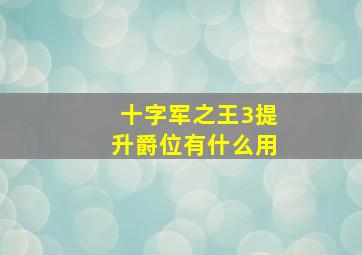 十字军之王3提升爵位有什么用